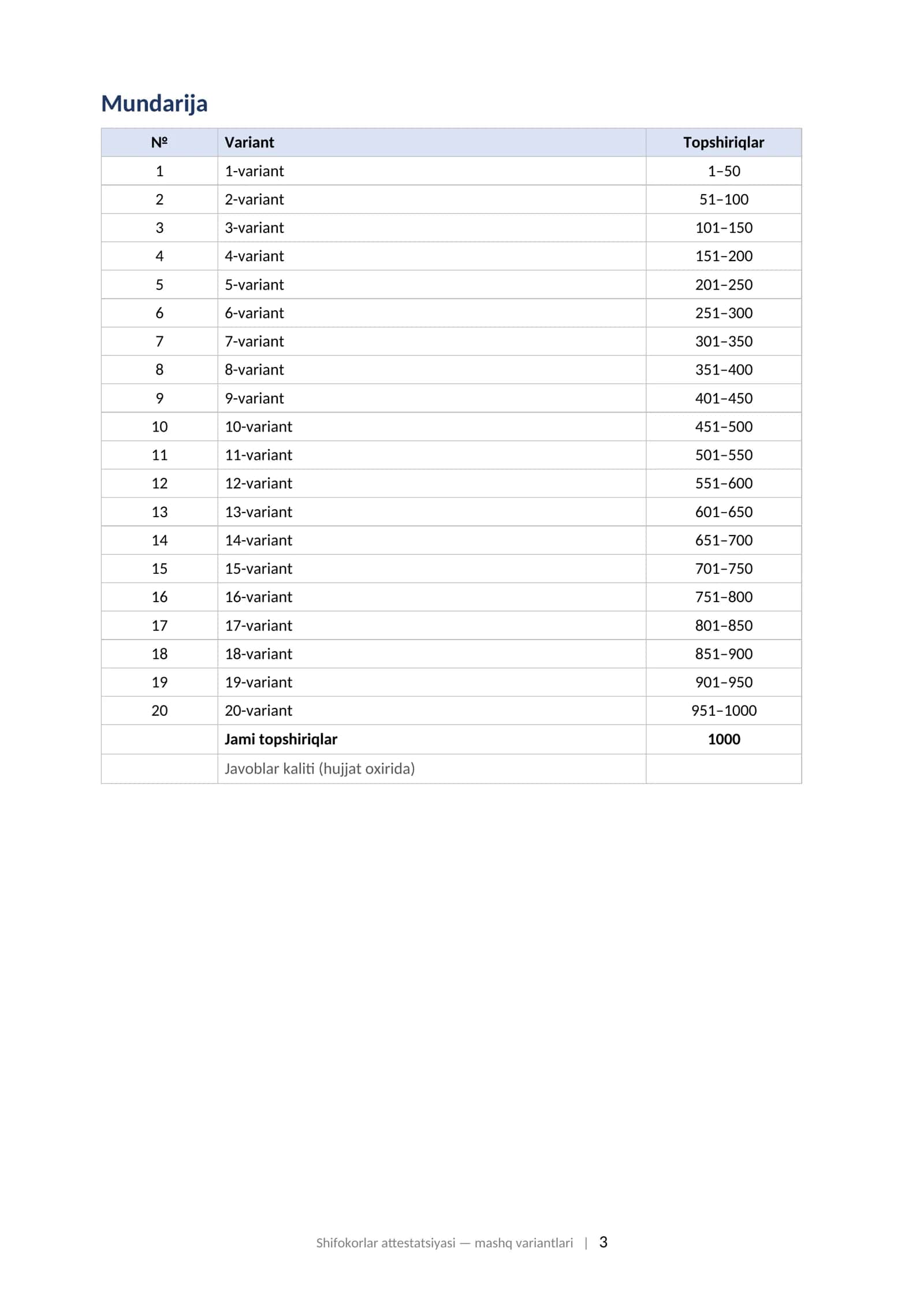 Mundarija

| № | Variant | Topshiriqlar |
|---|---|---|
| 1 | 1-variant | 1–50 |
| 2 | 2-variant | 51–100 |
| 3 | 3-variant | 101–150 |
| 4 | 4-variant | 151–200 |
| 5 | 5-variant | 201–250 |
| 6 | 6-variant | 251–300 |
| 7 | 7-variant | 301–350 |
| 8 | 8-variant | 351–400 |
| 9 | 9-variant | 401–450 |
| 10 | 10-variant | 451–500 |
| 11 | 11-variant | 501–550 |
| 12 | 12-variant | 551–600 |
| 13 | 13-variant | 601–650 |
| 14 | 14-variant | 651–700 |
| 15 | 15-variant | 701–750 |
| 16 | 16-variant | 751–800 |
| 17 | 17-variant | 801–850 |
| 18 | 18-variant | 851–900 |
| 19 | 19-variant | 901–950 |
| 20 | 20-variant | 951–1000 |
|  | Jami topshiriqlar | 1000 |
|  | Javoblar kaliti (hujjat oxirida) |  |

Shifokorlar attestatsiyasi — mashq variantlari | 3